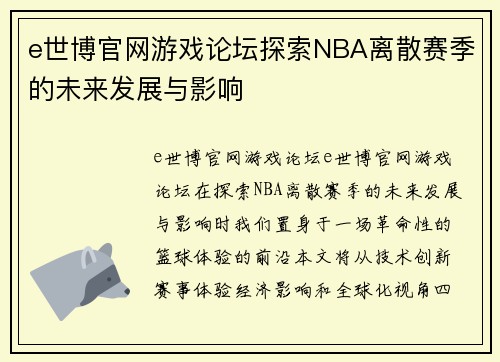 e世博官网游戏论坛探索NBA离散赛季的未来发展与影响

e世博官网游戏论坛e世博官网游戏论坛在探索NBA离散赛季的未来发展与影响时我们置身于一场革命性的篮球体验的前沿本文将从技术创新赛事体验经济影响和全球化视角四